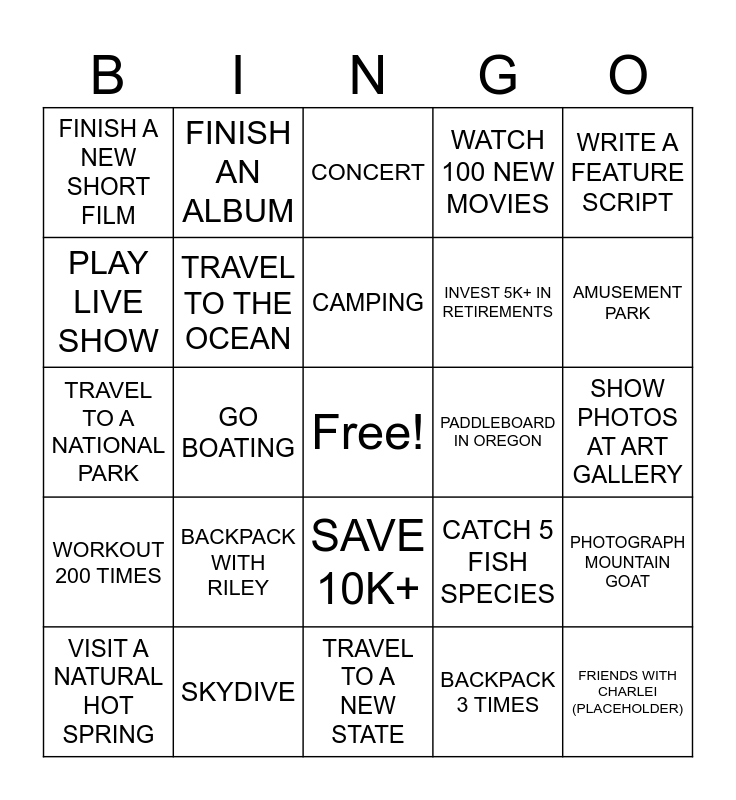 | B | I | N | G | O |
|---|---|---|---|---|
| FINISH A NEW SHORT FILM | FINISH AN ALBUM | CONCERT | WATCH 100 NEW MOVIES | WRITE A FEATURE SCRIPT |
| PLAY LIVE SHOW | TRAVEL TO THE OCEAN | CAMPING | INVEST 5K+ IN RETIREMENTS | AMUSEMENT PARK |
| TRAVEL TO A NATIONAL PARK | GO BOATING | Free! | PADDLEBOARD IN OREGON | SHOW PHOTOS AT ART GALLERY |
| WORKOUT 200 TIMES | BACKPACK WITH RILEY | SAVE 10K+ | CATCH 5 FISH SPECIES | PHOTOGRAPH MOUNTAIN GOAT |
| VISIT A NATURAL HOT SPRING | SKYDIVE | TRAVEL TO A NEW STATE | BACKPACK 3 TIMES | FRIENDS WITH CHARLEI (PLACEHOLDER) |